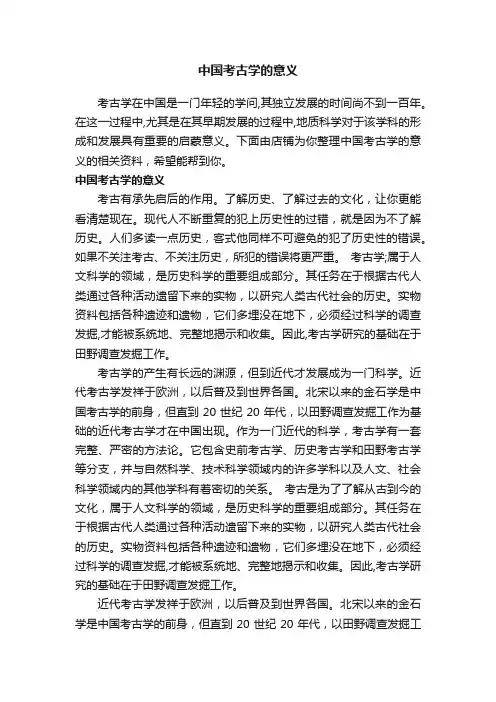 中国考古学的意义

考古学在中国是一门年轻的学问,其独立发展的时间尚不到一百年。在这一过程中,尤其是在其早期发展的过程中,地质科学对于该学科的形成和发展具有重要的启蒙意义。下面由店铺为你整理中国考古学的意义的相关资料，希望能帮到你。

中国考古学的意义

考古有承先启后的作用。了解历史、了解过去的文化，让你更能看清楚现在。现代人不断重复的犯上历史性的过错，就是因为不了解历史。人们多读一点历史，客式他同样不可避免的犯了历史性的错误。如果不关注考古、不关注历史，所犯的错误将更严重。 考古学;属于人文科学的领域，是历史科学的重要组成部分。其任务在于根据古代人类通过各种活动遗留下来的实物，以研究人类古代社会的历史。实物资料包括各种遗迹和遗物，它们多埋没在地下，必须经过科学的调查发掘,才能被系统地、完整地揭示和收集。因此,考古学研究的基础在于田野调查发掘工作。

考古学的产生有长远的渊源，但到近代才发展成为一门科学。近代考古学发祥于欧洲，以后普及到世界各国。北宋以来的金石学是中国考古学的前身，但直到 20 世纪 20 年代，以田野调查发掘工作为基础的近代考古学才在中国出现。作为一门近代的科学，考古学有一套完整、严密的方法论。它包含史前考古学、历史考古学和田野考古学等分支，并与自然科学、技术科学领域内的许多学科以及人文、社会科学领域内的其他学科有着密切的关系。 考古是为了了解从古到今的文化，属于人文科学的领域，是历史科学的重要组成部分。其任务在于根据古代人类通过各种活动遗留下来的实物，以研究人类古代社会的历史。实物资料包括各种遗迹和遗物，它们多埋没在地下，必须经过科学的调查发掘,才能被系统地、完整地揭示和收集。因此,考古学研究的基础在于田野调查发掘工作。

近代考古学发祥于欧洲，以后普及到世界各国。北宋以来的金石学是中国考古学的前身，但直到 20 世纪 20 年代，以田野调查发掘工